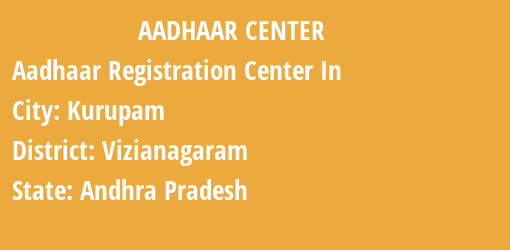 AADHAAR CENTER

Aadhaar Registration Center In

City: Kurupam

District: Vizianagaram

State: Andhra Pradesh